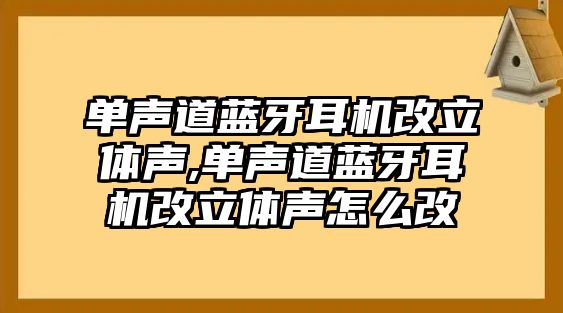 单声道蓝牙耳机改立体声,单声道蓝牙耳机改立体声怎么改